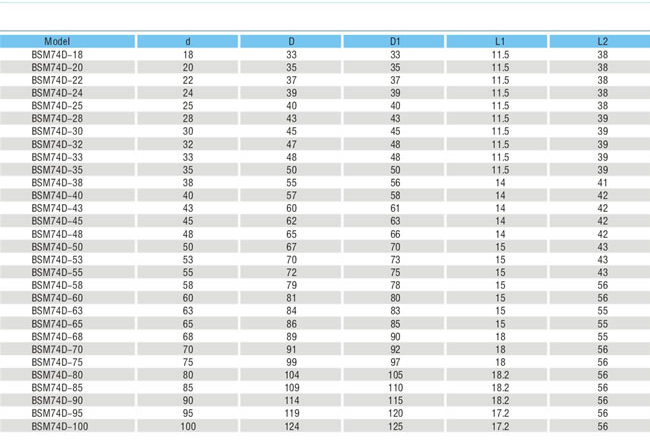 | Model | d | D | D1 | L1 | L2 |
|---|---|---|---|---|---|
| BSM74D-18 | 18 | 33 | 33 | 11.5 | 38 |
| BSM74D-20 | 20 | 35 | 35 | 11.5 | 38 |
| BSM74D-22 | 22 | 37 | 37 | 11.5 | 38 |
| BSM74D-24 | 24 | 39 | 39 | 11.5 | 38 |
| BSM74D-25 | 25 | 40 | 40 | 11.5 | 38 |
| BSM74D-28 | 28 | 43 | 43 | 11.5 | 39 |
| BSM74D-30 | 30 | 45 | 45 | 11.5 | 39 |
| BSM74D-32 | 32 | 47 | 48 | 11.5 | 39 |
| BSM74D-33 | 33 | 48 | 48 | 11.5 | 39 |
| BSM74D-35 | 35 | 50 | 50 | 11.5 | 39 |
| BSM74D-38 | 38 | 55 | 56 | 14 | 41 |
| BSM74D-40 | 40 | 57 | 58 | 14 | 42 |
| BSM74D-43 | 43 | 60 | 61 | 14 | 42 |
| BSM74D-45 | 45 | 62 | 63 | 14 | 42 |
| BSM74D-48 | 48 | 65 | 66 | 14 | 42 |
| BSM74D-50 | 50 | 67 | 70 | 15 | 43 |
| BSM74D-53 | 53 | 70 | 73 | 15 | 43 |
| BSM74D-55 | 55 | 72 | 75 | 15 | 43 |
| BSM74D-58 | 58 | 79 | 78 | 15 | 56 |
| BSM74D-60 | 60 | 81 | 80 | 15 | 56 |
| BSM74D-63 | 63 | 84 | 83 | 15 | 55 |
| BSM74D-65 | 65 | 86 | 85 | 15 | 55 |
| BSM74D-68 | 68 | 89 | 90 | 18 | 55 |
| BSM74D-70 | 70 | 91 | 92 | 18 | 56 |
| BSM74D-75 | 75 | 99 | 97 | 18 | 56 |
| BSM74D-80 | 80 | 104 | 105 | 18.2 | 56 |
| BSM74D-85 | 85 | 109 | 110 | 18.2 | 56 |
| BSM74D-90 | 90 | 114 | 115 | 18.2 | 56 |
| BSM74D-95 | 95 | 119 | 120 | 17.2 | 56 |
| BSM74D-100 | 100 | 124 | 125 | 17.2 | 56 |